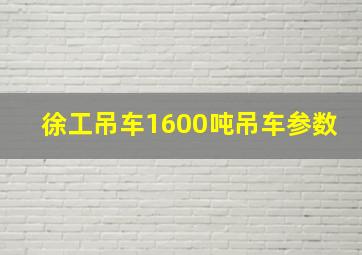 徐工吊车1600吨吊车参数